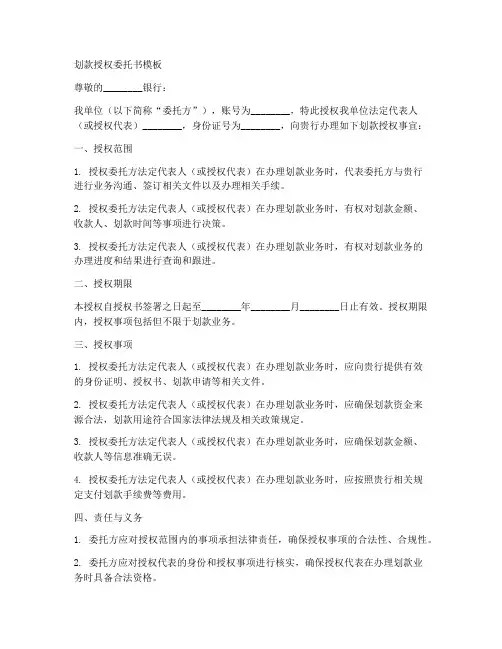 划款授权委托书模板

尊敬的________银行：

我单位（以下简称“委托方”），账号为________，特此授权我单位法定代表人（或授权代表）________，身份证号为________，向贵行办理如下划款授权事宜：

一、授权范围

1. 授权委托方法定代表人（或授权代表）在办理划款业务时，代表委托方与贵行进行业务沟通、签订相关文件以及办理相关手续。

2. 授权委托方法定代表人（或授权代表）在办理划款业务时，有权对划款金额、收款人、划款时间等事项进行决策。

3. 授权委托方法定代表人（或授权代表）在办理划款业务时，有权对划款业务的办理进度和结果进行查询和跟进。

二、授权期限

本授权自授权书签署之日起至________年________月________日止有效。授权期限内，授权事项包括但不限于划款业务。

三、授权事项

1. 授权委托方法定代表人（或授权代表）在办理划款业务时，应向贵行提供有效的身份证明、授权书、划款申请等相关文件。

2. 授权委托方法定代表人（或授权代表）在办理划款业务时，应确保划款资金来源合法，划款用途符合国家法律法规及相关政策规定。

3. 授权委托方法定代表人（或授权代表）在办理划款业务时，应确保划款金额、收款人等信息准确无误。

4. 授权委托方法定代表人（或授权代表）在办理划款业务时，应按照贵行相关规定支付划款手续费等费用。

四、责任与义务

1. 委托方应对授权范围内的事项承担法律责任，确保授权事项的合法性、合规性。

2. 委托方应对授权代表的身份和授权事项进行核实，确保授权代表在办理划款业务时具备合法资格。